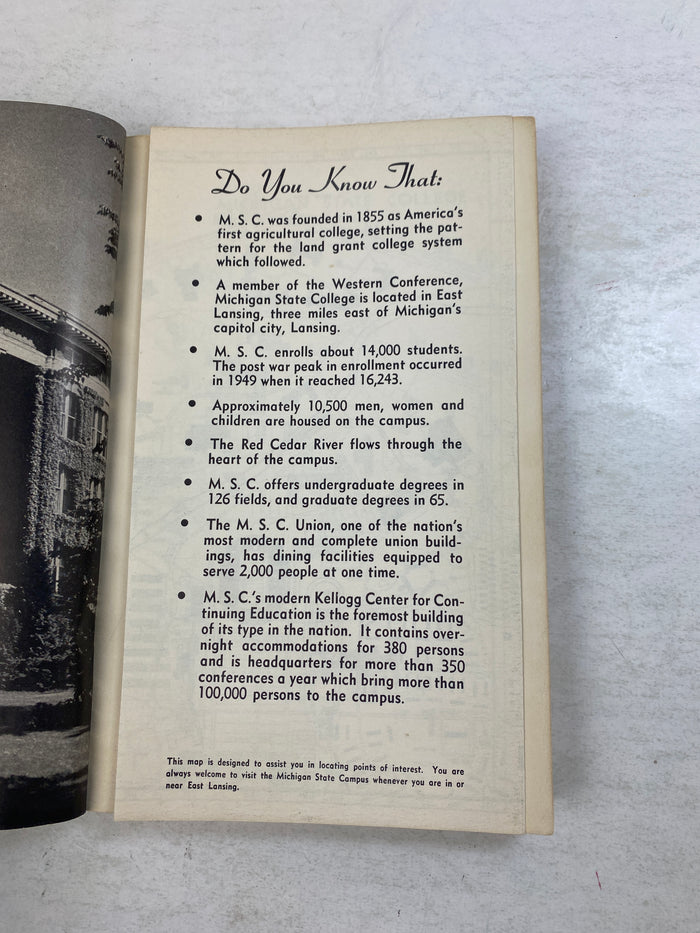 Do You Know That:

• M. S. C. was founded in 1855 as America's first agricultural college, setting the pattern for the land grant college system which followed.

• A member of the Western Conference, Michigan State College is located in East Lansing, three miles east of Michigan's capitol city, Lansing.

• M. S. C. enrolls about 14,000 students. The post war peak in enrollment occurred in 1949 when it reached 16,243.

• Approximately 10,500 men, women and children are housed on the campus.

• The Red Cedar River flows through the heart of the campus.

• M. S. C. offers undergraduate degrees in 126 fields, and graduate degrees in 65.

• The M. S. C. Union, one of the nation's most modern and complete union buildings, has dining facilities equipped to serve 2,000 people at one time.

• M. S. C.'s modern Kellogg Center for Continuing Education is the foremost building of its type in the nation. It contains overnight accommodations for 380 persons and is headquarters for more than 350 conferences a year which bring more than 100,000 persons to the campus.

This map is designed to assist you in locating points of interest. You are always welcome to visit the Michigan State Campus whenever you are in or near East Lansing.